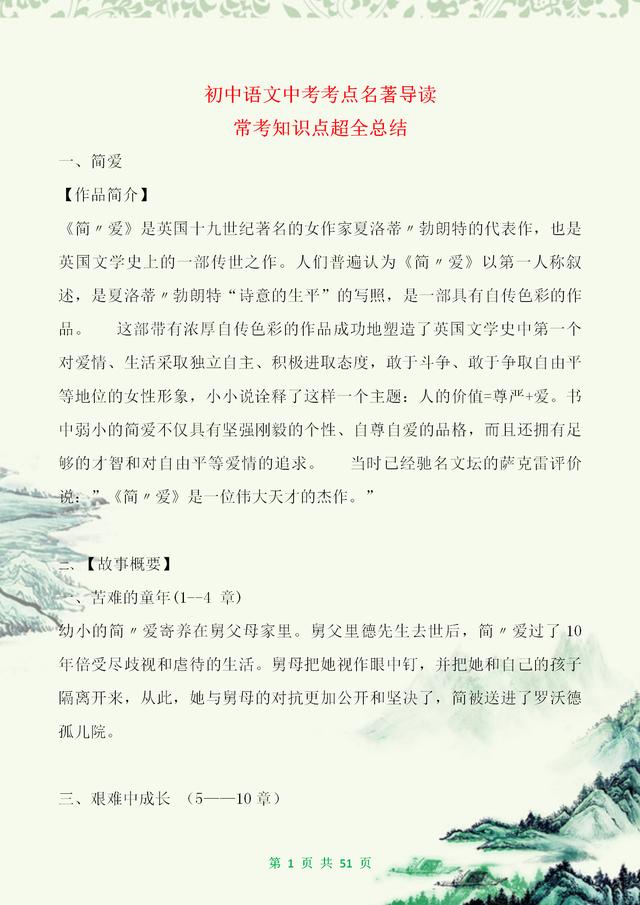 初中语文中考考点名著导读

常考知识点超全总结

一、简爱

【作品简介】

《简〃爱》是英国十九世纪著名的女作家夏洛蒂〃勃朗特的代表作，也是英国文学史上的一部传世之作。人们普遍认为《简〃爱》以第一人称叙述，是夏洛蒂〃勃朗特“诗意的生平”的写照，是一部具有自传色彩的作品。　　这部带有浓厚自传色彩的作品成功地塑造了英国文学史中第一个对爱情、生活采取独立自主、积极进取态度，敢于斗争、敢于争取自由平等地位的女性形象，小小说诠释了这样一个主题：人的价值=尊严+爱。书中弱小的简爱不仅具有坚强刚毅的个性、自尊自爱的品格，而且还拥有足够的才智和对自由平等爱情的追求。　　当时已经驰名文坛的萨克雷评价说：”《简〃爱》是一位伟大天才的杰作。”

二、【故事概要】

一、苦难的童年(1--4 章)

幼小的简〃爱寄养在舅父母家里。舅父里德先生去世后，简〃爱过了 10 年倍受尽歧视和虐待的生活。舅母把她视作眼中钉，并把她和自己的孩子隔离开来，从此，她与舅母的对抗更加公开和坚决了，简被送进了罗沃德孤儿院。

三、艰难中成长　(5——10 章)

第 1 页 共 51 页